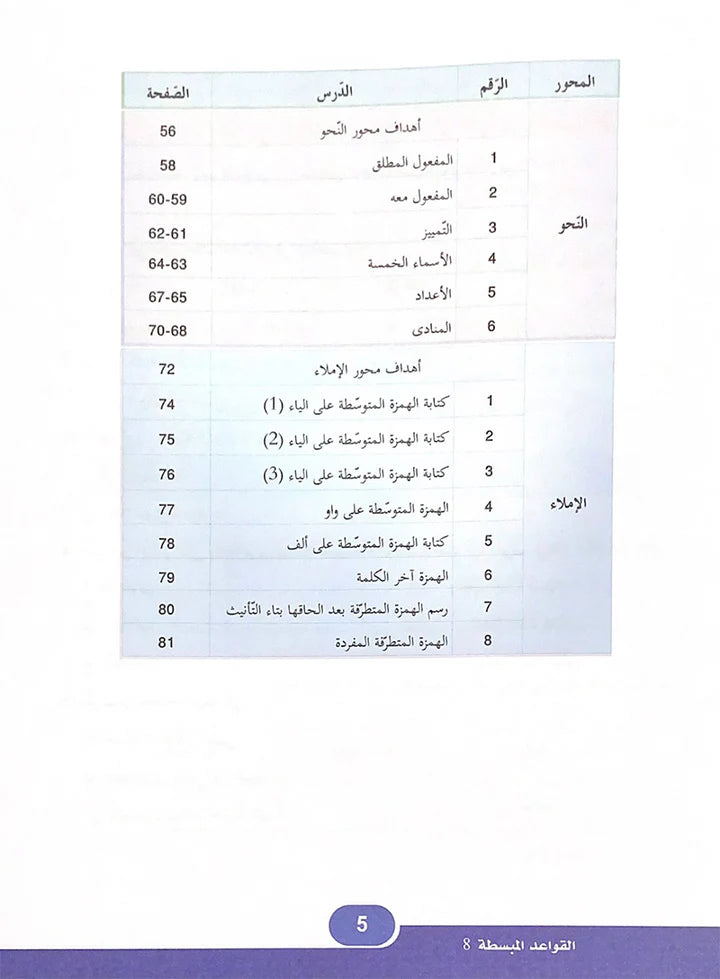 | المحور | الرّقم | الدّرس | الصّفحة |
|---|---|---|---|
| النّحو | | أهداف محور النّحو | 56 |
| | 1 | المفعول المطلق | 58 |
| | 2 | المفعول معه | 60-59 |
| | 3 | التّمييز | 62-61 |
| | 4 | الأسماء الخمسة | 64-63 |
| | 5 | الأعداد | 67-65 |
| | 6 | المنادى | 70-68 |
| الإملاء | | أهداف محور الإملاء | 72 |
| | 1 | كتابة الهمزة المتوسّطة على الياء (1) | 74 |
| | 2 | كتابة الهمزة المتوسّطة على الياء (2) | 75 |
| | 3 | كتابة الهمزة المتوسّطة على الياء (3) | 76 |
| | 4 | الهمزة المتوسّطة على واو | 77 |
| | 5 | كتابة الهمزة المتوسّطة على ألف | 78 |
| | 6 | الهمزة آخر الكلمة | 79 |
| | 7 | رسم الهمزة المتطرّفة بعد الحاقها بتاء التّأنيث | 80 |
| | 8 | الهمزة المتطرّفة المفردة | 81 |

5

القواعد المبسطة 8